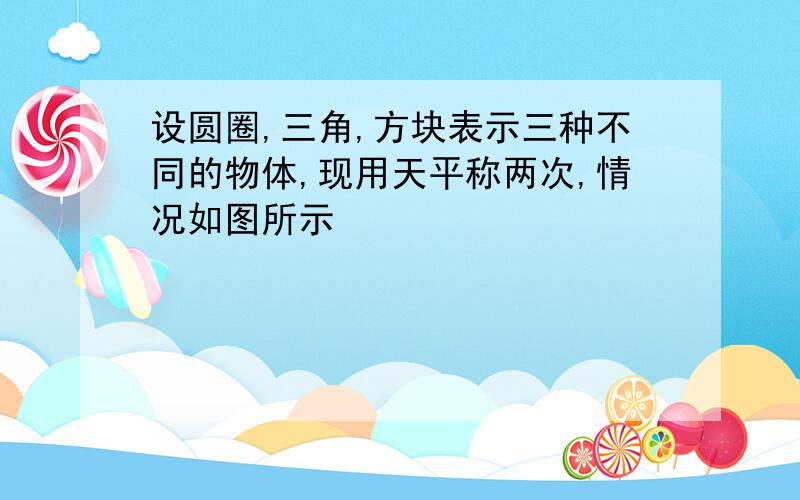 设圆圈,三角,方块表示三种不同的物体,现用天平称两次,情况如图所示